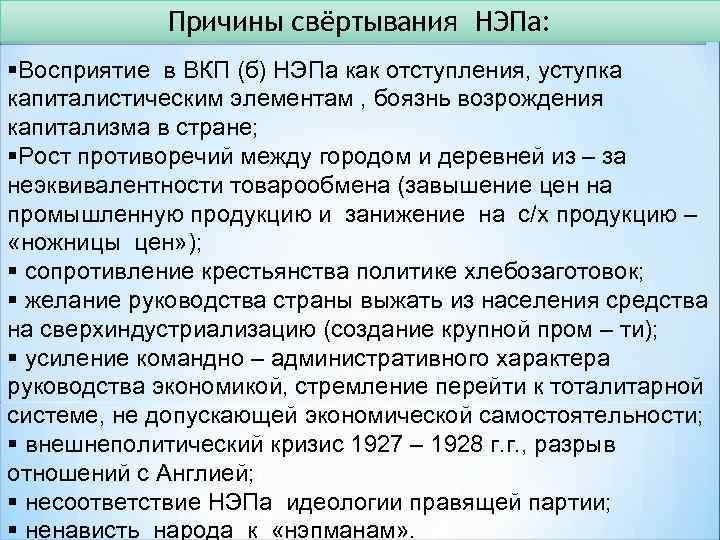 Причины свёртывания НЭПа:

• Восприятие в ВКП (б) НЭПа как отступления, уступка капиталистическим элементам , боязнь возрождения капитализма в стране;
• Рост противоречий между городом и деревней из – за неэквивалентности товарообмена (завышение цен на промышленную продукцию и занижение на с/х продукцию – «ножницы цен»);
• сопротивление крестьянства политике хлебозаготовок;
• желание руководства страны выжать из населения средства на сверхиндустриализацию (создание крупной пром – ти);
• усиление командно – административного характера руководства экономикой, стремление перейти к тоталитарной системе, не допускающей экономической самостоятельности;
• внешнеполитический кризис 1927 – 1928 г.г., разрыв отношений с Англией;
• несоответствие НЭПа идеологии правящей партии;
• ненависть народа к «нэпманам».